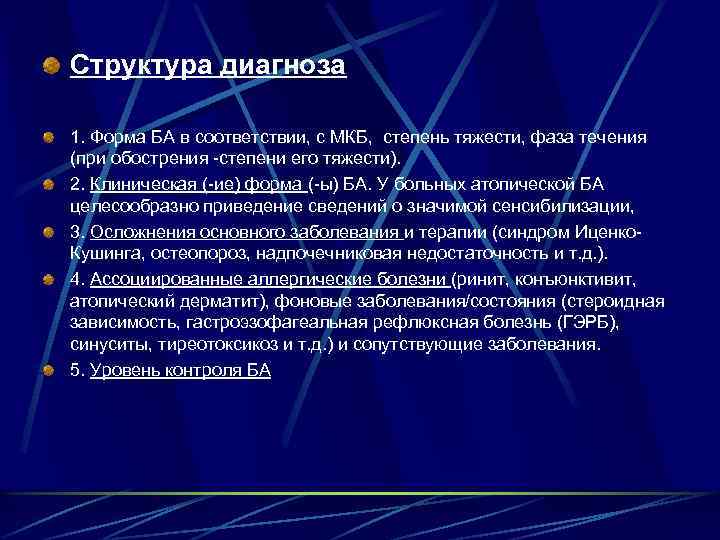 Структура диагноза

1. Форма БА в соответствии, с МКБ,  степень тяжести, фаза течения (при обострения -степени его тяжести).

2. Клиническая (-ие) форма (-ы) БА. У больных атопической БА целесообразно приведение сведений о значимой сенсибилизации,

3. Осложнения основного заболевания и терапии (синдром Иценко-Кушинга, остеопороз, надпочечниковая недостаточность и т.д.).

4. Ассоциированные аллергические болезни (ринит, конъюнктивит, атопический дерматит), фоновые заболевания/состояния (стероидная зависимость, гастроэзофагеальная рефлюксная болезнь (ГЭРБ), синуситы, тиреотоксикоз и т.д.) и сопутствующие заболевания.

5. Уровень контроля БА